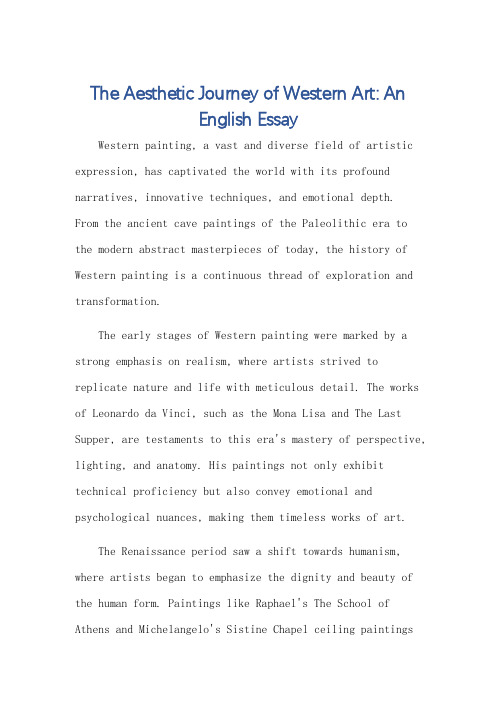 The Aesthetic Journey of Western Art: An English Essay

Western painting, a vast and diverse field of artistic expression, has captivated the world with its profound narratives, innovative techniques, and emotional depth. From the ancient cave paintings of the Paleolithic era to the modern abstract masterpieces of today, the history of Western painting is a continuous thread of exploration and transformation.

The early stages of Western painting were marked by a strong emphasis on realism, where artists strived to replicate nature and life with meticulous detail. The works of Leonardo da Vinci, such as the Mona Lisa and The Last Supper, are testaments to this era's mastery of perspective, lighting, and anatomy. His paintings not only exhibit technical proficiency but also convey emotional and psychological nuances, making them timeless works of art.

The Renaissance period saw a shift towards humanism, where artists began to emphasize the dignity and beauty of the human form. Paintings like Raphael's The School of Athens and Michelangelo's Sistine Chapel ceiling paintings